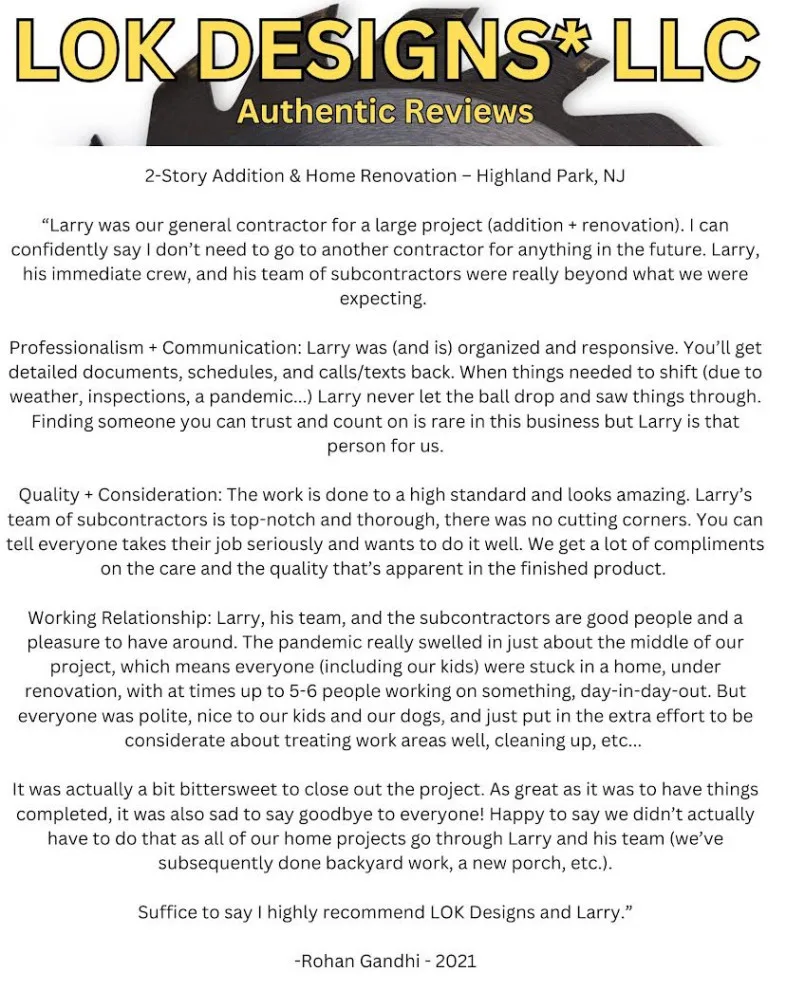 LOK DESIGNS* LLC
Authentic Reviews

2-Story Addition & Home Renovation – Highland Park, NJ

"Larry was our general contractor for a large project (addition + renovation). I can confidently say I don't need to go to another contractor for anything in the future. Larry, his immediate crew, and his team of subcontractors were really beyond what we were expecting.

Professionalism + Communication: Larry was (and is) organized and responsive. You'll get detailed documents, schedules, and calls/texts back. When things needed to shift (due to weather, inspections, a pandemic...) Larry never let the ball drop and saw things through. Finding someone you can trust and count on is rare in this business but Larry is that person for us.

Quality + Consideration: The work is done to a high standard and looks amazing. Larry's team of subcontractors is top-notch and thorough, there was no cutting corners. You can tell everyone takes their job seriously and wants to do it well. We get a lot of compliments on the care and the quality that's apparent in the finished product.

Working Relationship: Larry, his team, and the subcontractors are good people and a pleasure to have around. The pandemic really swelled in just about the middle of our project, which means everyone (including our kids) were stuck in a home, under renovation, with at times up to 5-6 people working on something, day-in-day-out. But everyone was polite, nice to our kids and our dogs, and just put in the extra effort to be considerate about treating work areas well, cleaning up, etc...

It was actually a bit bittersweet to close out the project. As great as it was to have things completed, it was also sad to say goodbye to everyone! Happy to say we didn't actually have to do that as all of our home projects go through Larry and his team (we've subsequently done backyard work, a new porch, etc.).

Suffice to say I highly recommend LOK Designs and Larry."

-Rohan Gandhi - 2021